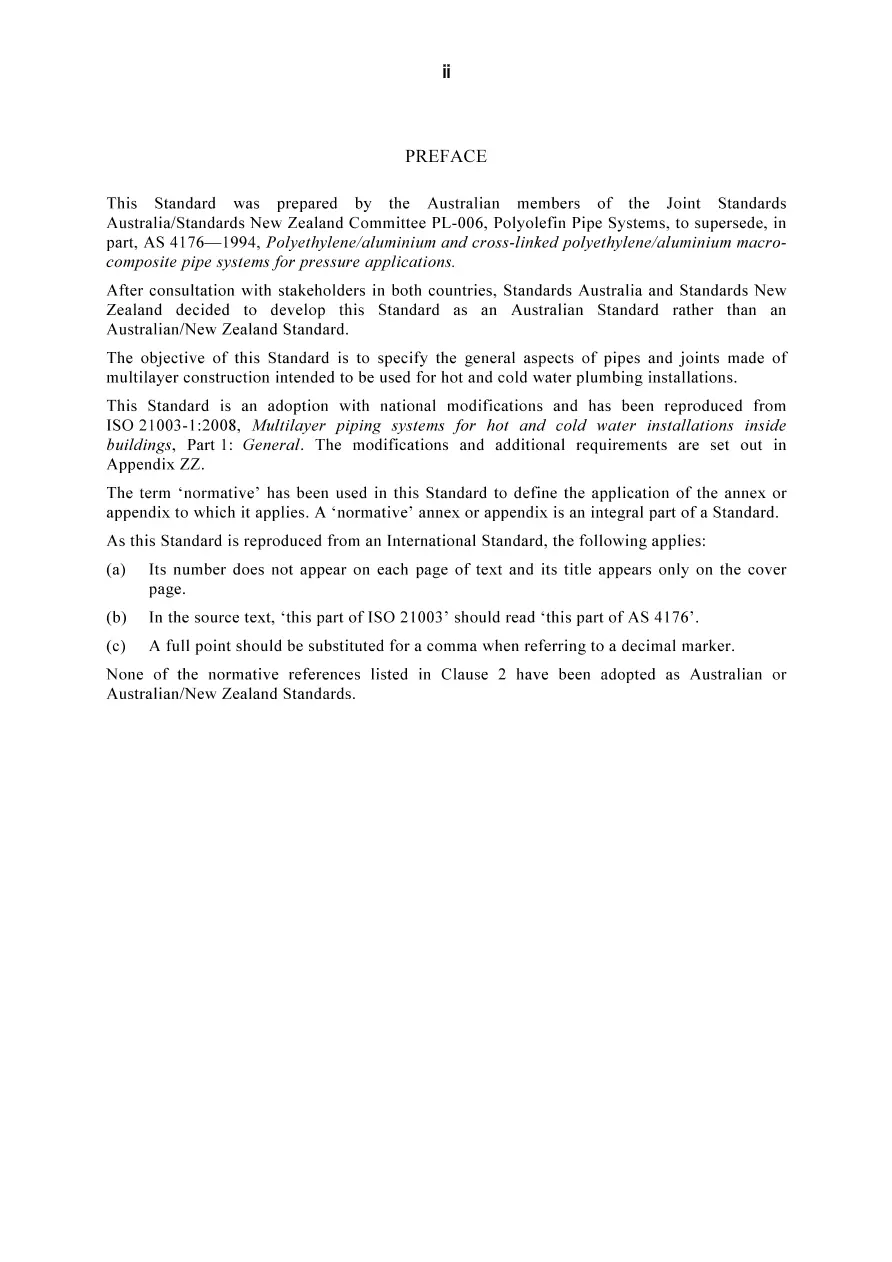 ii

PREFACE

This Standard was prepared by the Australian members of the Joint Standards Australia/Standards New Zealand Committee PL-006, Polyolefin Pipe Systems, to supersede, in part, AS 4176—1994, Polyethylene/aluminium and cross-linked polyethylene/aluminium macro-composite pipe systems for pressure applications.

After consultation with stakeholders in both countries, Standards Australia and Standards New Zealand decided to develop this Standard as an Australian Standard rather than an Australian/New Zealand Standard.

The objective of this Standard is to specify the general aspects of pipes and joints made of multilayer construction intended to be used for hot and cold water plumbing installations.

This Standard is an adoption with national modifications and has been reproduced from ISO 21003-1:2008, Multilayer piping systems for hot and cold water installations inside buildings, Part 1: General. The modifications and additional requirements are set out in Appendix ZZ.

The term 'normative' has been used in this Standard to define the application of the annex or appendix to which it applies. A 'normative' annex or appendix is an integral part of a Standard.

As this Standard is reproduced from an International Standard, the following applies:

(a) Its number does not appear on each page of text and its title appears only on the cover page.

(b) In the source text, 'this part of ISO 21003' should read 'this part of AS 4176'.

(c) A full point should be substituted for a comma when referring to a decimal marker.

None of the normative references listed in Clause 2 have been adopted as Australian or Australian/New Zealand Standards.